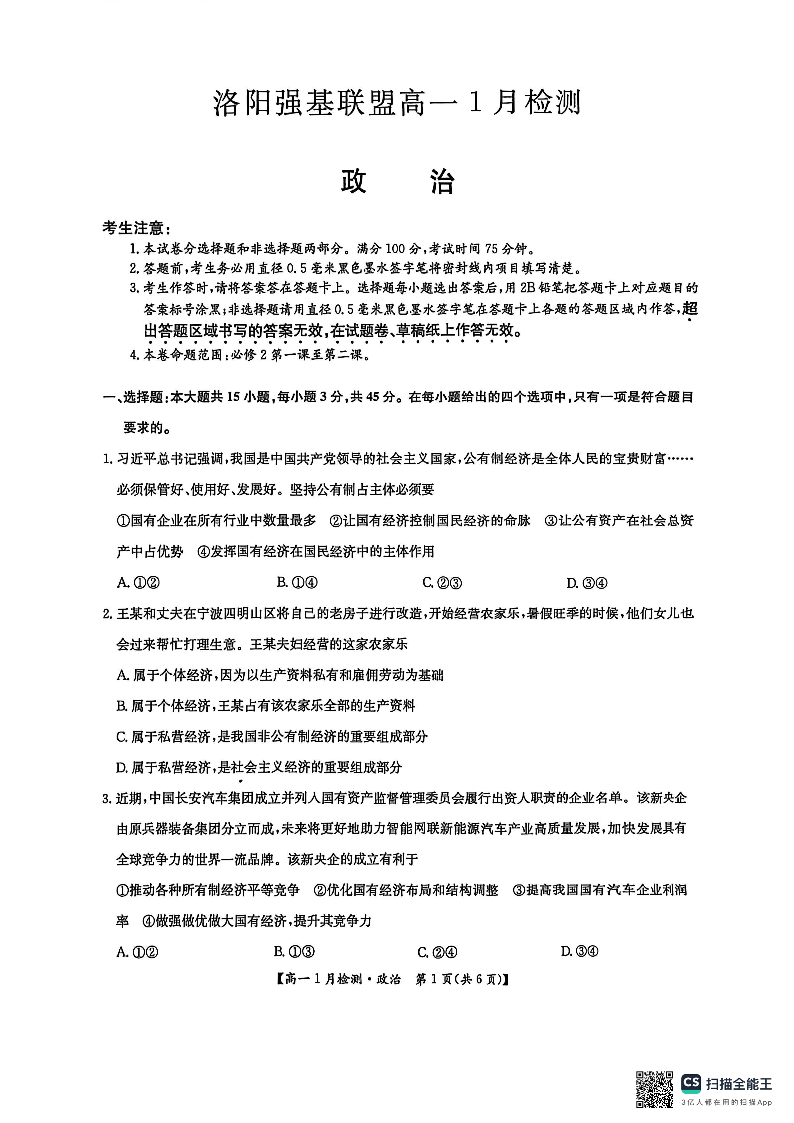 洛阳强基联盟高一1月检测

政　治

考生注意：

1. 本试卷分选择题和非选择题两部分。满分100分，考试时间75分钟。

2. 答题前，考生务必用直径0.5毫米黑色墨水签字笔将密封线内项目填写清楚。

3. 考生作答时，请将答案答在答题卡上。选择题每小题选出答案后，用2B铅笔把答题卡上对应题目的答案标号涂黑；非选择题请用直径0.5毫米黑色墨水签字笔在答题卡上各题的答题区域内作答，超出答题区域书写的答案无效，在试题卷、草稿纸上作答无效。

4. 本卷命题范围：必修2第一课至第二课。

一、选择题：本大题共15小题，每小题3分，共45分。在每小题给出的四个选项中，只有一项是符合题目要求的。

1. 习近平总书记强调，我国是中国共产党领导的社会主义国家，公有制经济是全体人民的宝贵财富……必须保管好、使用好、发展好。坚持公有制占主体必须要

①国有企业在所有行业中数量最多　②让国有经济控制国民经济的命脉　③让公有资产在社会总资产中占优势　④发挥国有经济在国民经济中的主体作用

A. ①②　　B. ①④　　C. ②③　　D. ③④

2. 王某和丈夫在宁波四明山区将自己的老房子进行改造，开始经营农家乐，暑假旺季的时候，他们女儿也会过来帮忙打理生意。王某夫妇经营的这家农家乐

A. 属于个体经济，因为以生产资料私有和雇佣劳动为基础

B. 属于个体经济，王某占有该农家乐全部的生产资料

C. 属于私营经济，是我国非公有制经济的重要组成部分

D. 属于私营经济，是社会主义经济的重要组成部分

3. 近期，中国长安汽车集团成立并列入国有资产监督管理委员会履行出资人职责的企业名单。该新央企由原兵器装备集团分立而成，未来将更好地助力智能网联新能源汽车产业高质量发展，加快发展具有全球竞争力的世界一流品牌。该新央企的成立有利于

①推动各种所有制经济平等竞争　②优化国有经济布局和结构调整　③提高我国国有汽车企业利润率　④做强做优做大国有经济，提升其竞争力

A. ①②　　B. ①③　　C. ②④　　D. ③④

【高一1月检测·政治　第1页(共6页)】

CS 扫描全能王
3亿人都在用的扫描App